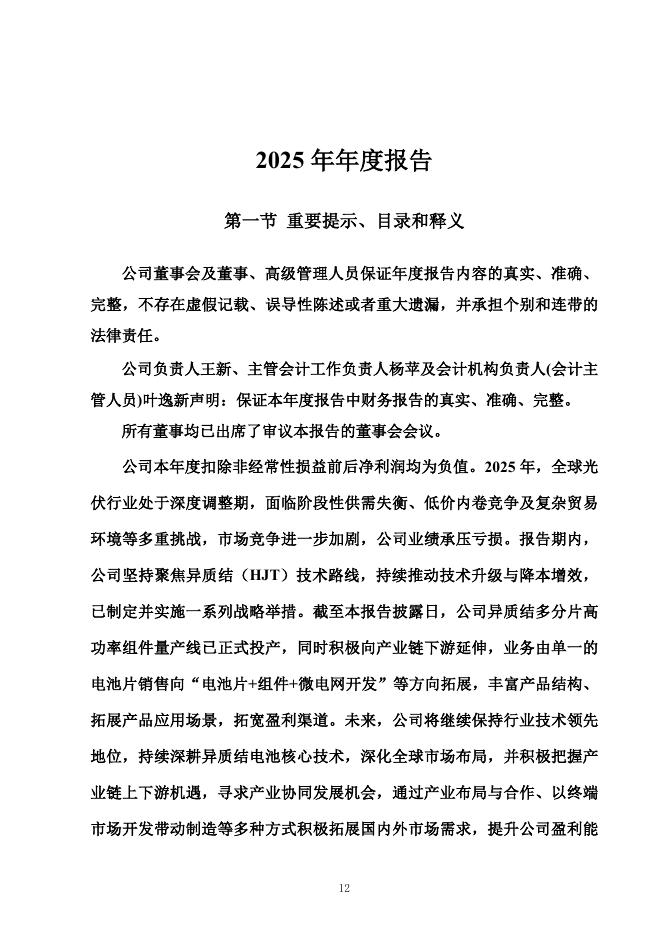 2025 年年度报告

第一节 重要提示、目录和释义

公司董事会及董事、高级管理人员保证年度报告内容的真实、准确、完整，不存在虚假记载、误导性陈述或者重大遗漏，并承担个别和连带的法律责任。

公司负责人王新、主管会计工作负责人杨苹及会计机构负责人(会计主管人员)叶逸新声明：保证本年度报告中财务报告的真实、准确、完整。

所有董事均已出席了审议本报告的董事会会议。

公司本年度扣除非经常性损益前后净利润均为负值。2025 年，全球光伏行业处于深度调整期，面临阶段性供需失衡、低价内卷竞争及复杂贸易环境等多重挑战，市场竞争进一步加剧，公司业绩承压亏损。报告期内，公司坚持聚焦异质结（HJT）技术路线，持续推动技术升级与降本增效，已制定并实施一系列战略举措。截至本报告披露日，公司异质结多分片高功率组件量产线已正式投产，同时积极向产业链下游延伸，业务由单一的电池片销售向“电池片+组件+微电网开发”等方向拓展，丰富产品结构、拓展产品应用场景，拓宽盈利渠道。未来，公司将继续保持行业技术领先地位，持续深耕异质结电池核心技术，深化全球市场布局，并积极把握产业链上下游机遇，寻求产业协同发展机会，通过产业布局与合作、以终端市场开发带动制造等多种方式积极拓展国内外市场需求，提升公司盈利能

12